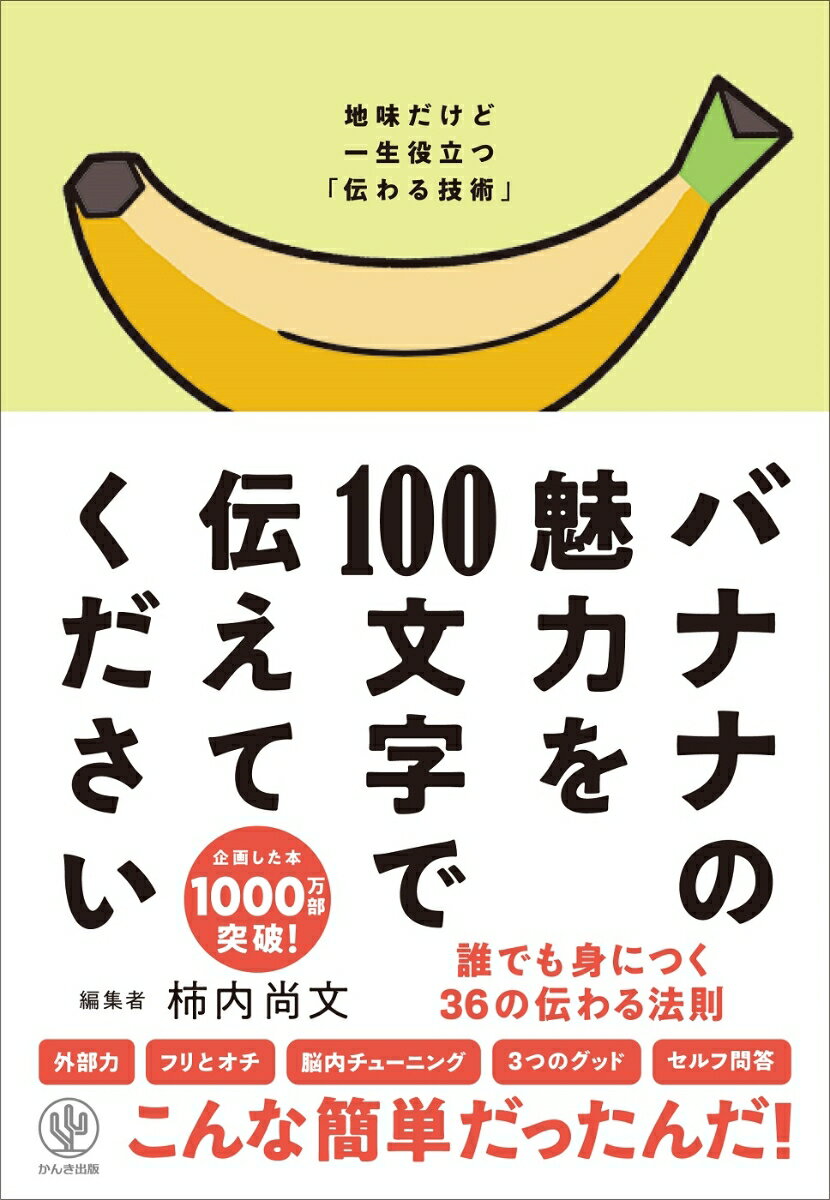 地味だけど
一生役立つ
「伝わる技術」

バナナの魅力を100文字で伝えてください

企画した本
1000万部
突破!

誰でも身につく
36の伝わる法則

編集者 柿内尚文

外部力　フリとオチ　脳内チューニング　3つのグッド　セルフ問答

こんな簡単だったんだ!

かんき出版